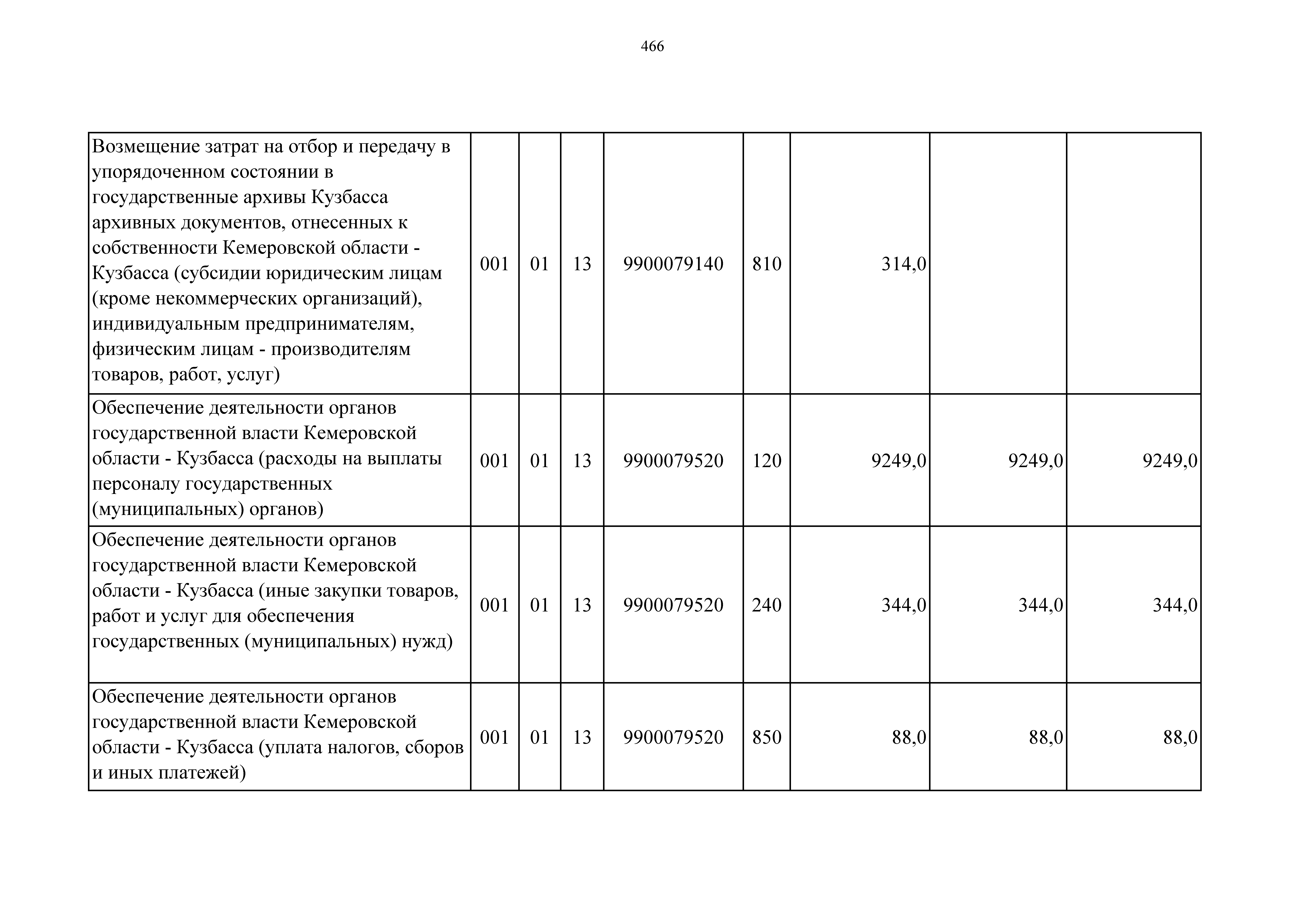 466

| | | | | | | | | |
|---|---|---|---|---|---|---|---|---|
| Возмещение затрат на отбор и передачу в упорядоченном состоянии в государственные архивы Кузбасса архивных документов, отнесенных к собственности Кемеровской области - Кузбасса (субсидии юридическим лицам (кроме некоммерческих организаций), индивидуальным предпринимателям, физическим лицам - производителям товаров, работ, услуг) | 001 | 01 | 13 | 9900079140 | 810 | 314,0 | | |
| Обеспечение деятельности органов государственной власти Кемеровской области - Кузбасса (расходы на выплаты персоналу государственных (муниципальных) органов) | 001 | 01 | 13 | 9900079520 | 120 | 9249,0 | 9249,0 | 9249,0 |
| Обеспечение деятельности органов государственной власти Кемеровской области - Кузбасса (иные закупки товаров, работ и услуг для обеспечения государственных (муниципальных) нужд) | 001 | 01 | 13 | 9900079520 | 240 | 344,0 | 344,0 | 344,0 |
| Обеспечение деятельности органов государственной власти Кемеровской области - Кузбасса (уплата налогов, сборов и иных платежей) | 001 | 01 | 13 | 9900079520 | 850 | 88,0 | 88,0 | 88,0 |